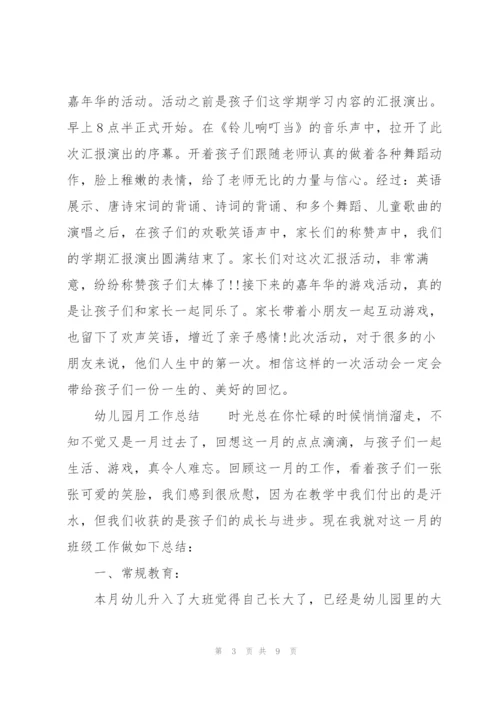 嘉年华的活动。活动之前是孩子们这学期学习内容的汇报演出。早上8点半正式开始。在《铃儿响叮当》的音乐声中，拉开了此次汇报演出的序幕。开着孩子们跟随老师认真的做着各种舞蹈动作，脸上稚嫩的表情，给了老师无比的力量与信心。经过：英语展示、唐诗宋词的背诵、诗词的背诵、和多个舞蹈、儿童歌曲的演唱之后，在孩子们的欢歌笑语声中，家长们的称赞声中，我们的学期汇报演出圆满结束了。家长们对这次汇报活动，非常满意，纷纷称赞孩子们太棒了!!接下来的嘉年华的游戏活动，真的是让孩子们和家长一起同乐了。家长带着小朋友一起互动游戏，也留下了欢声笑语，增近了亲子感情!此次活动，对于很多的小朋友来说，他们人生中的第一次。相信这样的一次活动会一定会带给孩子们一份一生的、美好的回忆。

幼儿园月工作总结　　时光总在你忙碌的时候悄悄溜走，不知不觉又是一月过去了，回想这一月的点点滴滴，与孩子们一起生活、游戏，真令人难忘。回顾这一月的工作，看着孩子们一张张可爱的笑脸，我们感到很欣慰，因为在教学中我们付出的是汗水，但我们收获的是孩子们的成长与进步。现在我就对这一月的班级工作做如下总结：

一、常规教育：

本月幼儿升入了大班觉得自己长大了，已经是幼儿园里的大

第 3 页 共 9 页